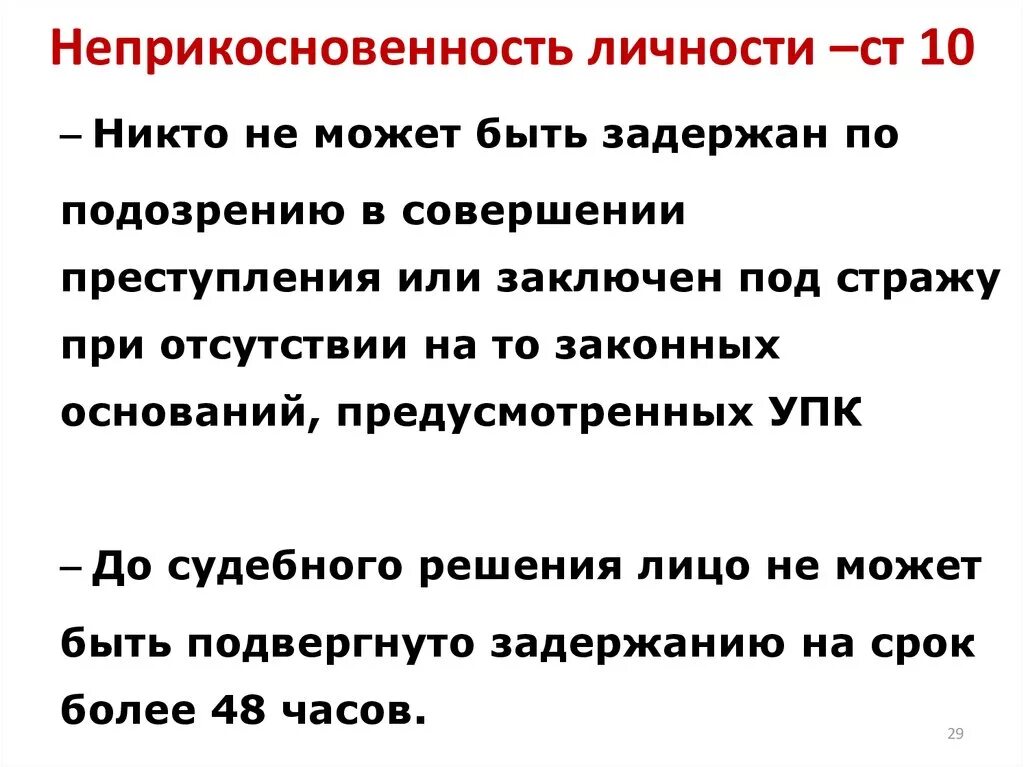 Неприкосновенность личности –ст 10

– Никто не может быть задержан по подозрению в совершении преступления или заключен под стражу при отсутствии на то законных оснований, предусмотренных УПК

– До судебного решения лицо не может быть подвергнуто задержанию на срок более 48 часов.

29